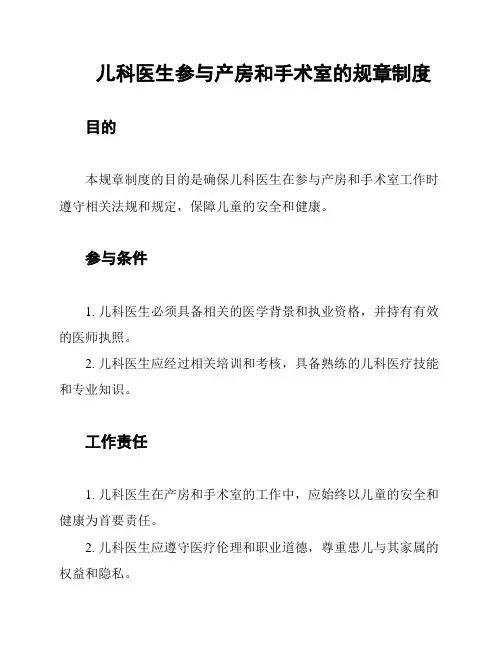 儿科医生参与产房和手术室的规章制度

目的

本规章制度的目的是确保儿科医生在参与产房和手术室工作时遵守相关法规和规定，保障儿童的安全和健康。

参与条件

1. 儿科医生必须具备相关的医学背景和执业资格，并持有有效的医师执照。

2. 儿科医生应经过相关培训和考核，具备熟练的儿科医疗技能和专业知识。

工作责任

1. 儿科医生在产房和手术室的工作中，应始终以儿童的安全和健康为首要责任。

2. 儿科医生应遵守医疗伦理和职业道德，尊重患儿与其家属的权益和隐私。